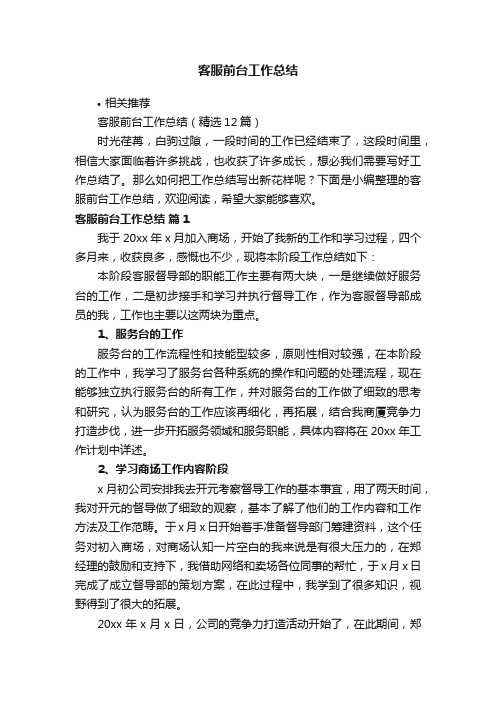 客服前台工作总结

• 相关推荐

客服前台工作总结（精选12篇）

时光荏苒，白驹过隙，一段时间的工作已经结束了，这段时间里，相信大家面临着许多挑战，也收获了许多成长，想必我们需要写好工作总结了。那么如何把工作总结写出新花样呢？下面是小编整理的客服前台工作总结，欢迎阅读，希望大家能够喜欢。

客服前台工作总结 篇1

我于20xx年x月加入商场，开始了我新的工作和学习过程，四个多月来，收获良多，感慨也不少，现将本阶段工作总结如下：

本阶段客服督导部的职能工作主要有两大块，一是继续做好服务台的工作，二是初步接手和学习并执行督导工作，作为客服督导部成员的我，工作也主要以这两块为重点。

1、服务台的工作

服务台的工作流程性和技能型较多，原则性相对较强，在本阶段的工作中，我学习了服务台各种系统的操作和问题的处理流程，现在能够独立执行服务台的所有工作，并对服务台的工作做了细致的思考和研究，认为服务台的工作应该再细化，再拓展，结合我商厦竞争力打造步伐，进一步开拓服务领域和服务职能，具体内容将在20xx年工作计划中详述。

2、学习商场工作内容阶段

x月初公司安排我去开元考察督导工作的基本事宜，用了两天时间，我对开元的督导做了细致的观察，基本了解了他们的工作内容和工作方法及工作范畴。于x月x日开始着手准备督导部门筹建资料，这个任务对初入商场，对商场认知一片空白的我来说是有很大压力的，在郑经理的鼓励和支持下，我借助网络和卖场各位同事的帮忙，于x月x日完成了成立督导部的策划方案，在此过程中，我学到了很多知识，视野得到了很大的拓展。

20xx年x月x日，公司的竞争力打造活动开始了，在此期间，郑